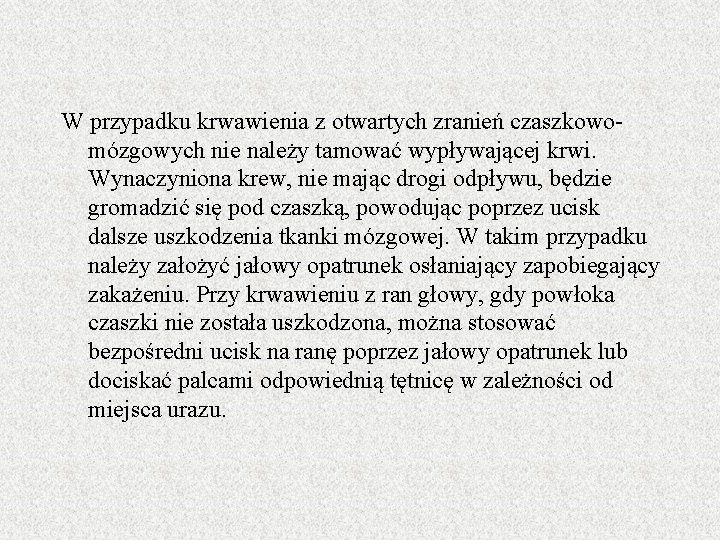 W przypadku krwawienia z otwartych zranień czaszkowo-mózgowych nie należy tamować wypływającej krwi. Wynaczyniona krew, nie mając drogi odpływu, będzie gromadzić się pod czaszką, powodując poprzez ucisk dalsze uszkodzenia tkanki mózgowej. W takim przypadku należy założyć jałowy opatrunek osłaniający zapobiegający zakażeniu. Przy krwawieniu z ran głowy, gdy powłoka czaszki nie została uszkodzona, można stosować bezpośredni ucisk na ranę poprzez jałowy opatrunek lub dociskać palcami odpowiednią tętnicę w zależności od miejsca urazu.